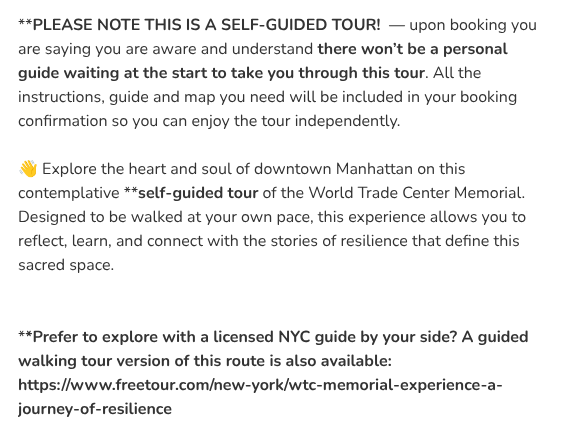 **PLEASE NOTE THIS IS A SELF-GUIDED TOUR! — upon booking you are saying you are aware and understand there won't be a personal guide waiting at the start to take you through this tour. All the instructions, guide and map you need will be included in your booking confirmation so you can enjoy the tour independently.

👋 Explore the heart and soul of downtown Manhattan on this contemplative **self-guided tour of the World Trade Center Memorial. Designed to be walked at your own pace, this experience allows you to reflect, learn, and connect with the stories of resilience that define this sacred space.

**Prefer to explore with a licensed NYC guide by your side? A guided walking tour version of this route is also available: https://www.freetour.com/new-york/wtc-memorial-experience-a-journey-of-resilience